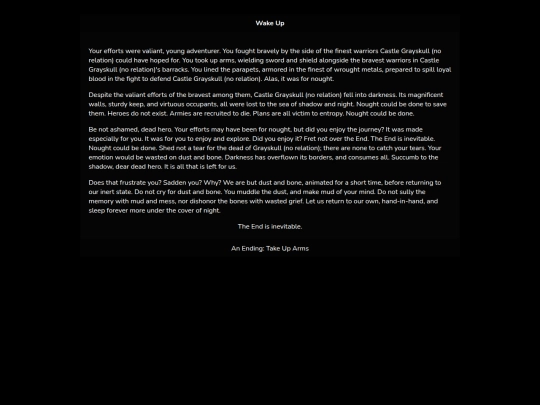 Wake Up

Your efforts were valiant, young adventurer. You fought bravely by the side of the finest warriors Castle Grayskull (no relation) could have hoped for. You took up arms, wielding sword and shield alongside the bravest warriors in Castle Grayskull (no relation)'s barracks. You lined the parapets, armored in the finest of wrought metals, prepared to spill loyal blood in the fight to defend Castle Grayskull (no relation). Alas, it was for nought.

Despite the valiant efforts of the bravest among them, Castle Grayskull (no relation) fell into darkness. Its magnificent walls, sturdy keep, and virtuous occupants, all were lost to the sea of shadow and night. Nought could be done to save them. Heroes do not exist. Armies are recruited to die. Plans are all victim to entropy. Nought could be done.

Be not ashamed, dead hero. Your efforts may have been for nought, but did you enjoy the journey? It was made especially for you. It was for you to enjoy and explore. Did you enjoy it? Fret not over the End. The End is inevitable. Nought could be done. Shed not a tear for the dead of Grayskull (no relation); there are none to catch your tears. Your emotion would be wasted on dust and bone. Darkness has overflown its borders, and consumes all. Succumb to the shadow, dear dead hero. It is all that is left for us.

Does that frustrate you? Sadden you? Why? We are but dust and bone, animated for a short time, before returning to our inert state. Do not cry for dust and bone. You muddle the dust, and make mud of your mind. Do not sully the memory with mud and mess, nor dishonor the bones with wasted grief. Let us return to our own, hand-in-hand, and sleep forever more under the cover of night.

The End is inevitable.

An Ending: Take Up Arms